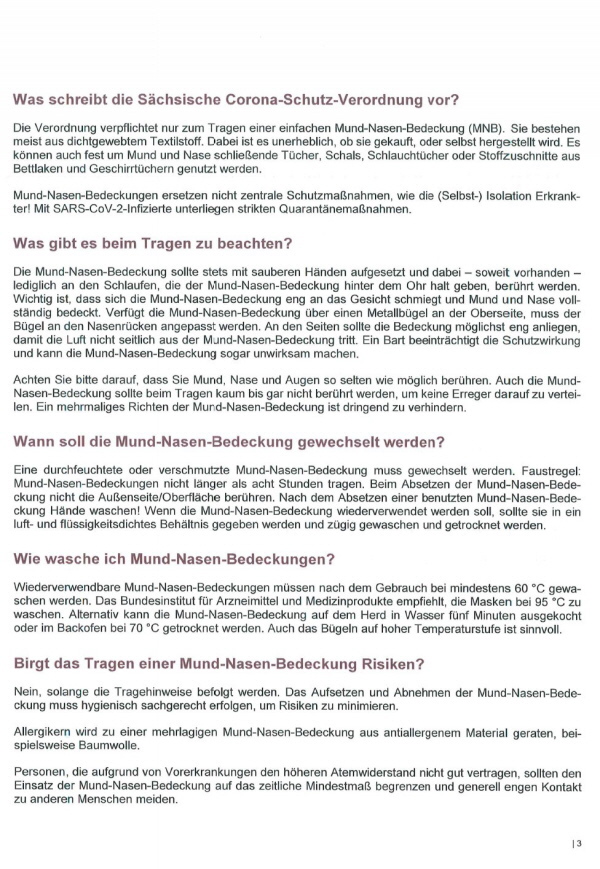 Was schreibt die Sächsische Corona-Schutz-Verordnung vor?

Die Verordnung verpflichtet nur zum Tragen einer einfachen Mund-Nasen-Bedeckung (MNB). Sie bestehen meist aus dichtgewebtem Textilstoff. Dabei ist es unerheblich, ob sie gekauft, oder selbst hergestellt wird. Es können auch fest um Mund und Nase schließende Tücher, Schals, Schlauchtücher oder Stoffzuschnitte aus Bettlaken und Geschirrtüchern genutzt werden.

Mund-Nasen-Bedeckungen ersetzen nicht zentrale Schutzmaßnahmen, wie die (Selbst-) Isolation Erkrankter! Mit SARS-CoV-2-Infizierte unterliegen strikten Quarantänemaßnahmen.

Was gibt es beim Tragen zu beachten?

Die Mund-Nasen-Bedeckung sollte stets mit sauberen Händen aufgesetzt und dabei – soweit vorhanden – lediglich an den Schlaufen, die der Mund-Nasen-Bedeckung hinter dem Ohr halt geben, berührt werden. Wichtig ist, dass sich die Mund-Nasen-Bedeckung eng an das Gesicht schmiegt und Mund und Nase vollständig bedeckt. Verfügt die Mund-Nasen-Bedeckung über einen Metallbügel an der Oberseite, muss der Bügel an den Nasenrücken angepasst werden. An den Seiten sollte die Bedeckung möglichst eng anliegen, damit die Luft nicht seitlich aus der Mund-Nasen-Bedeckung tritt. Ein Bart beeinträchtigt die Schutzwirkung und kann die Mund-Nasen-Bedeckung sogar unwirksam machen.

Achten Sie bitte darauf, dass Sie Mund, Nase und Augen so selten wie möglich berühren. Auch die Mund-Nasen-Bedeckung sollte beim Tragen kaum bis gar nicht berührt werden, um keine Erreger darauf zu verteilen. Ein mehrmaliges Richten der Mund-Nasen-Bedeckung ist dringend zu verhindern.

Wann soll die Mund-Nasen-Bedeckung gewechselt werden?

Eine durchfeuchtete oder verschmutzte Mund-Nasen-Bedeckung muss gewechselt werden. Faustregel: Mund-Nasen-Bedeckungen nicht länger als acht Stunden tragen. Beim Absetzen der Mund-Nasen-Bedeckung nicht die Außenseite/Oberfläche berühren. Nach dem Absetzen einer benutzten Mund-Nasen-Bedeckung Hände waschen! Wenn die Mund-Nasen-Bedeckung wiederverwendet werden soll, sollte sie in ein luft- und flüssigkeitsdichtes Behältnis gegeben werden und zügig gewaschen und getrocknet werden.

Wie wasche ich Mund-Nasen-Bedeckungen?

Wiederverwendbare Mund-Nasen-Bedeckungen müssen nach dem Gebrauch bei mindestens 60 °C gewaschen werden. Das Bundesinstitut für Arzneimittel und Medizinprodukte empfiehlt, die Masken bei 95 °C zu waschen. Alternativ kann die Mund-Nasen-Bedeckung auf dem Herd in Wasser fünf Minuten ausgekocht oder im Backofen bei 70 °C getrocknet werden. Auch das Bügeln auf hoher Temperaturstufe ist sinnvoll.

Birgt das Tragen einer Mund-Nasen-Bedeckung Risiken?

Nein, solange die Tragehinweise befolgt werden. Das Aufsetzen und Abnehmen der Mund-Nasen-Bedeckung muss hygienisch sachgerecht erfolgen, um Risiken zu minimieren.

Allergikern wird zu einer mehrlagigen Mund-Nasen-Bedeckung aus antiallergenem Material geraten, beispielsweise Baumwolle.

Personen, die aufgrund von Vorerkrankungen den höheren Atemwiderstand nicht gut vertragen, sollten den Einsatz der Mund-Nasen-Bedeckung auf das zeitliche Mindestmaß begrenzen und generell engen Kontakt zu anderen Menschen meiden.

| 3